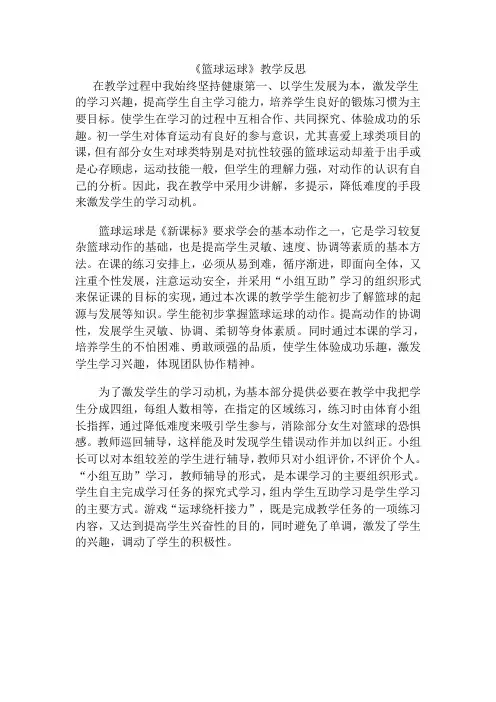 《篮球运球》教学反思

在教学过程中我始终坚持健康第一、以学生发展为本，激发学生的学习兴趣，提高学生自主学习能力，培养学生良好的锻炼习惯为主要目标。使学生在学习的过程中互相合作、共同探究、体验成功的乐趣。初一学生对体育运动有良好的参与意识，尤其喜爱上球类项目的课，但有部分女生对球类特别是对抗性较强的篮球运动却羞于出手或是心存顾虑，运动技能一般，但学生的理解力强，对动作的认识有自己的分析。因此，我在教学中采用少讲解，多提示，降低难度的手段来激发学生的学习动机。

篮球运球是《新课标》要求学会的基本动作之一，它是学习较复杂篮球动作的基础，也是提高学生灵敏、速度、协调等素质的基本方法。在课的练习安排上，必须从易到难，循序渐进，即面向全体，又注重个性发展，注意运动安全，并采用“小组互助”学习的组织形式来保证课的目标的实现，通过本次课的教学学生能初步了解篮球的起源与发展等知识。学生能初步掌握篮球运球的动作。提高动作的协调性，发展学生灵敏、协调、柔韧等身体素质。同时通过本课的学习，培养学生的不怕困难、勇敢顽强的品质，使学生体验成功乐趣，激发学生学习兴趣，体现团队协作精神。

为了激发学生的学习动机，为基本部分提供必要在教学中我把学生分成四组，每组人数相等，在指定的区域练习，练习时由体育小组长指挥，通过降低难度来吸引学生参与，消除部分女生对篮球的恐惧感。教师巡回辅导，这样能及时发现学生错误动作并加以纠正。小组长可以对本组较差的学生进行辅导，教师只对小组评价，不评价个人。“小组互助”学习，教师辅导的形式，是本课学习的主要组织形式。学生自主完成学习任务的探究式学习，组内学生互助学习是学生学习的主要方式。游戏“运球绕杆接力”，既是完成教学任务的一项练习内容，又达到提高学生兴奋性的目的，同时避免了单调，激发了学生的兴趣，调动了学生的积极性。